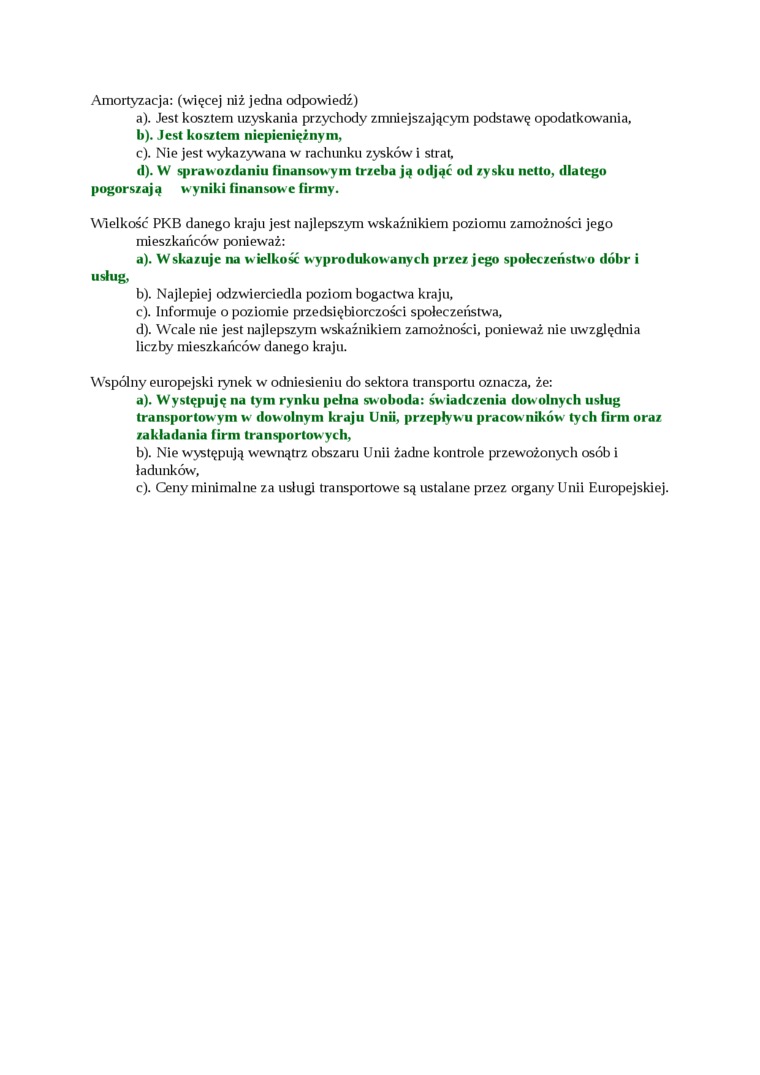 Amortyzacja: (więcej niż jedna odpowiedź)
a). Jest kosztem uzyskania przychody zmniejszającym podstawę opodatkowania,
b). Jest kosztem niepieniężnym,
c). Nie jest wykazywana w rachunku zysków i strat,
d). W sprawozdaniu finansowym trzeba ją odjąć od zysku netto, dlatego pogorszają wyniki finansowe firmy.

Wielkość PKB danego kraju jest najlepszym wskaźnikiem poziomu zamożności jego mieszkańców ponieważ:
a). Wskazuje na wielkość wyprodukowanych przez jego społeczeństwo dóbr i usług,
b). Najlepiej odzwierciedla poziom bogactwa kraju,
c). Informuje o poziomie przedsiębiorczości społeczeństwa,
d). Wcale nie jest najlepszym wskaźnikiem zamożności, ponieważ nie uwzględnia liczby mieszkańców danego kraju.

Wspólny europejski rynek w odniesieniu do sektora transportu oznacza, że:
a). Występuję na tym rynku pełna swoboda: świadczenia dowolnych usług transportowym w dowolnym kraju Unii, przepływu pracowników tych firm oraz zakładania firm transportowych,
b). Nie występują wewnątrz obszaru Unii żadne kontrole przewożonych osób i ładunków,
c). Ceny minimalne za usługi transportowe są ustalane przez organy Unii Europejskiej.